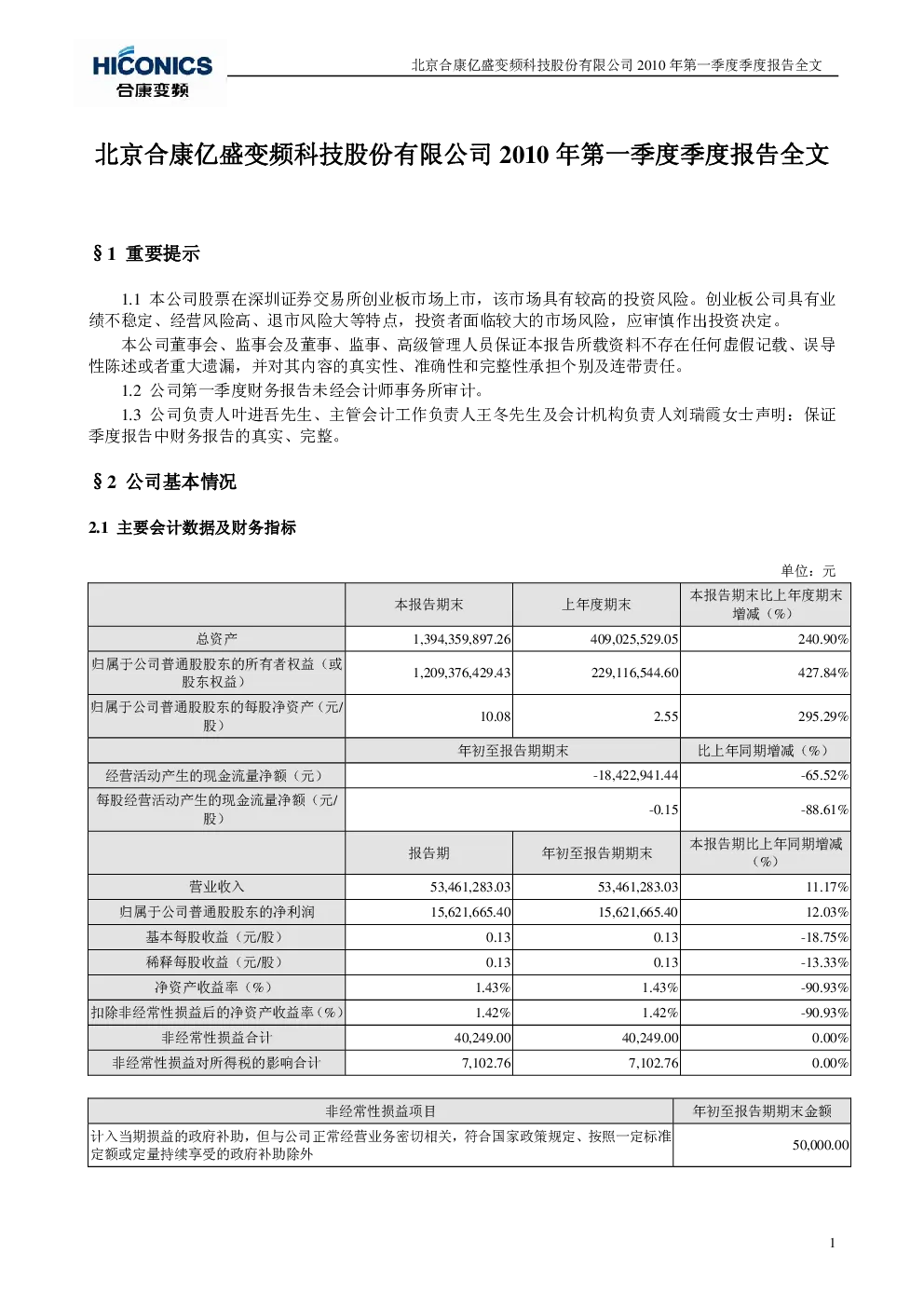 HICONICS
合康变频

北京合康亿盛变频科技股份有限公司 2010 年第一季度季度报告全文

北京合康亿盛变频科技股份有限公司 2010 年第一季度季度报告全文

§1 重要提示

1.1 本公司股票在深圳证券交易所创业板市场上市，该市场具有较高的投资风险。创业板公司具有业绩不稳定、经营风险高、退市风险大等特点，投资者面临较大的市场风险，应审慎作出投资决定。

本公司董事会、监事会及董事、监事、高级管理人员保证本报告所载资料不存在任何虚假记载、误导性陈述或者重大遗漏，并对其内容的真实性、准确性和完整性承担个别及连带责任。

1.2 公司第一季度财务报告未经会计师事务所审计。

1.3 公司负责人叶进吾先生、主管会计工作负责人王冬先生及会计机构负责人刘瑞霞女士声明：保证季度报告中财务报告的真实、完整。

§2 公司基本情况

2.1 主要会计数据及财务指标

单位：元

| | 本报告期末 | 上年度期末 | 本报告期末比上年度期末增减（%） |
|---|---|---|---|
| 总资产 | 1,394,359,897.26 | 409,025,529.05 | 240.90% |
| 归属于公司普通股股东的所有者权益（或股东权益） | 1,209,376,429.43 | 229,116,544.60 | 427.84% |
| 归属于公司普通股股东的每股净资产（元/股） | 10.08 | 2.55 | 295.29% |
| | 年初至报告期期末 | | 比上年同期增减（%） |
| 经营活动产生的现金流量净额（元） | -18,422,941.44 | | -65.52% |
| 每股经营活动产生的现金流量净额（元/股） | -0.15 | | -88.61% |
| | 报告期 | 年初至报告期期末 | 本报告期比上年同期增减（%） |
| 营业收入 | 53,461,283.03 | 53,461,283.03 | 11.17% |
| 归属于公司普通股股东的净利润 | 15,621,665.40 | 15,621,665.40 | 12.03% |
| 基本每股收益（元/股） | 0.13 | 0.13 | -18.75% |
| 稀释每股收益（元/股） | 0.13 | 0.13 | -13.33% |
| 净资产收益率（%） | 1.43% | 1.43% | -90.93% |
| 扣除非经常性损益后的净资产收益率（%） | 1.42% | 1.42% | -90.93% |
| 非经常性损益合计 | 40,249.00 | 40,249.00 | 0.00% |
| 非经常性损益对所得税的影响合计 | 7,102.76 | 7,102.76 | 0.00% |

| 非经常性损益项目 | 年初至报告期期末金额 |
|---|---|
| 计入当期损益的政府补助，但与公司正常经营业务密切相关，符合国家政策规定、按照一定标准定额或定量持续享受的政府补助除外 | 50,000.00 |

1